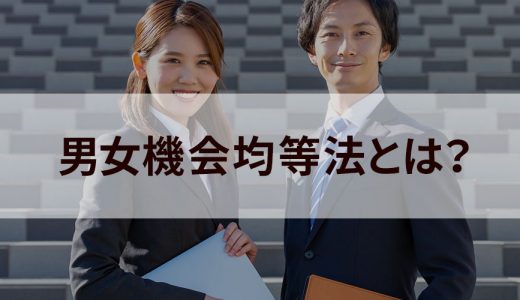 男女機会均等法とは?